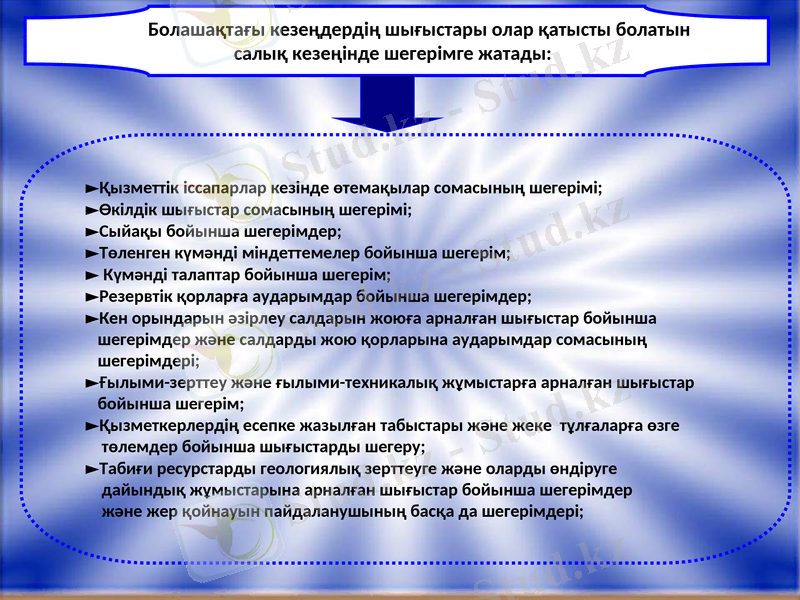 Болашақтағы кезеңдердің шығыстары олар қатысты болатын салық кезеңінде шегерімге жатады:

►Қызметтік іссапарлар кезінде өтемақылар сомасының шегерімі;
►Өкілдік шығыстар сомасының шегерімі;
►Сыйақы бойынша шегерімдер;
►Төленген күмәнді міндеттемелер бойынша шегерім;
► Күмәнді талаптар бойынша шегерім;
►Резервтік қорларға аударымдар бойынша шегерімдер;
►Кен орындарын әзірлеу салдарын жоюға арналған шығыстар бойынша шегерімдер және салдарды жою қорларына аударымдар сомасының шегерімдері;
►Ғылыми-зерттеу және ғылыми-техникалық жұмыстарға арналған шығыстар бойынша шегерім;
►Қызметкерлердің есепке жазылған табыстары және жеке тұлғаларға өзге төлемдер бойынша шығыстарды шегеру;
►Табиғи ресурстарды геологиялық зерттеуге және оларды өндіруге дайындық жұмыстарына арналған шығыстар бойынша шегерімдер және жер қойнауын пайдаланушының басқа да шегерімдері;

Stud.kz - Stud.kz